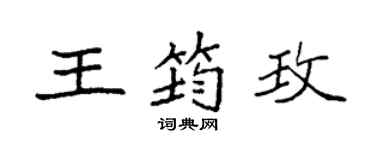 王筠玫

词典网